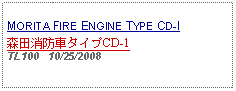 MORITA FIRE ENGINE TYPE CD-I

森田消防車タイプCD-1

TL100 10/25/2008